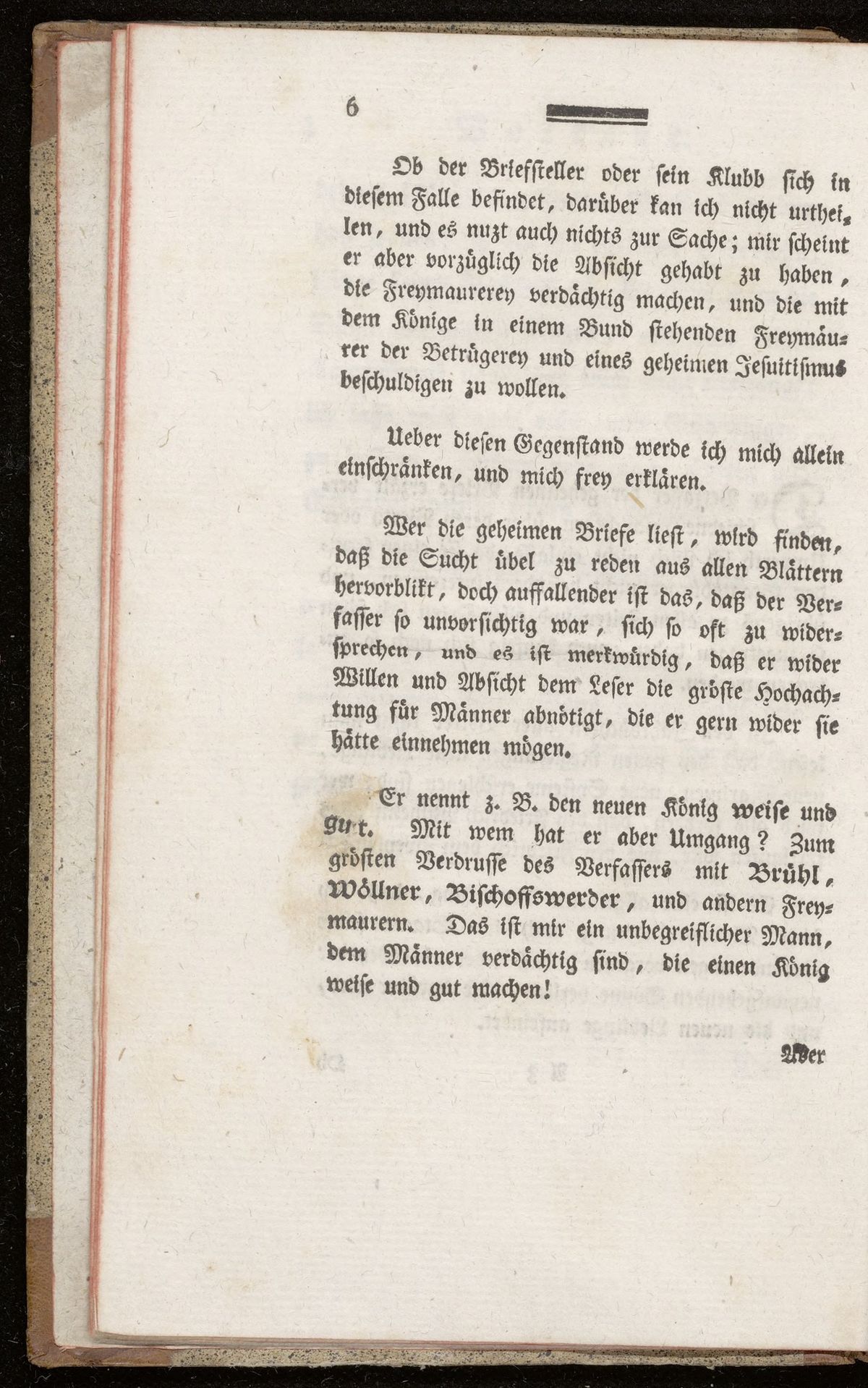 6

Ob der Briefsteller oder sein Klubb sich in diesem Falle befindet, darüber kan ich nicht urtheilen, und es nuzt auch nichts zur Sache; mir scheint er aber vorzüglich die Absicht gehabt zu haben, die Freymaurerey verdächtig machen, und die mit dem Könige in einem Bund stehenden Freymäurer der Betrügerey und eines geheimen Jesuitismus beschuldigen zu wollen.

Ueber diesen Gegenstand werde ich mich allein einschränken, und mich frey erklären.

Wer die geheimen Briefe liest, wird finden, daß die Sucht übel zu reden aus allen Blättern hervorblikt, doch auffallender ist das, daß der Verfasser so unvorsichtig war, sich so oft zu widersprechen, und es ist merkwürdig, daß er wider Willen und Absicht dem Leser die gröste Hochachtung für Männer abnötigt, die er gern wider sie hätte einnehmen mögen.

Er nennt z. B. den neuen König weise und gut. Mit wem hat er aber Umgang? Zum grösten Verdrusse des Verfassers mit Brühl, Wöllner, Bischoffswerder, und andern Freymaurern. Das ist mir ein unbegreiflicher Mann, dem Männer verdächtig sind, die einen König weise und gut machen!

Wer